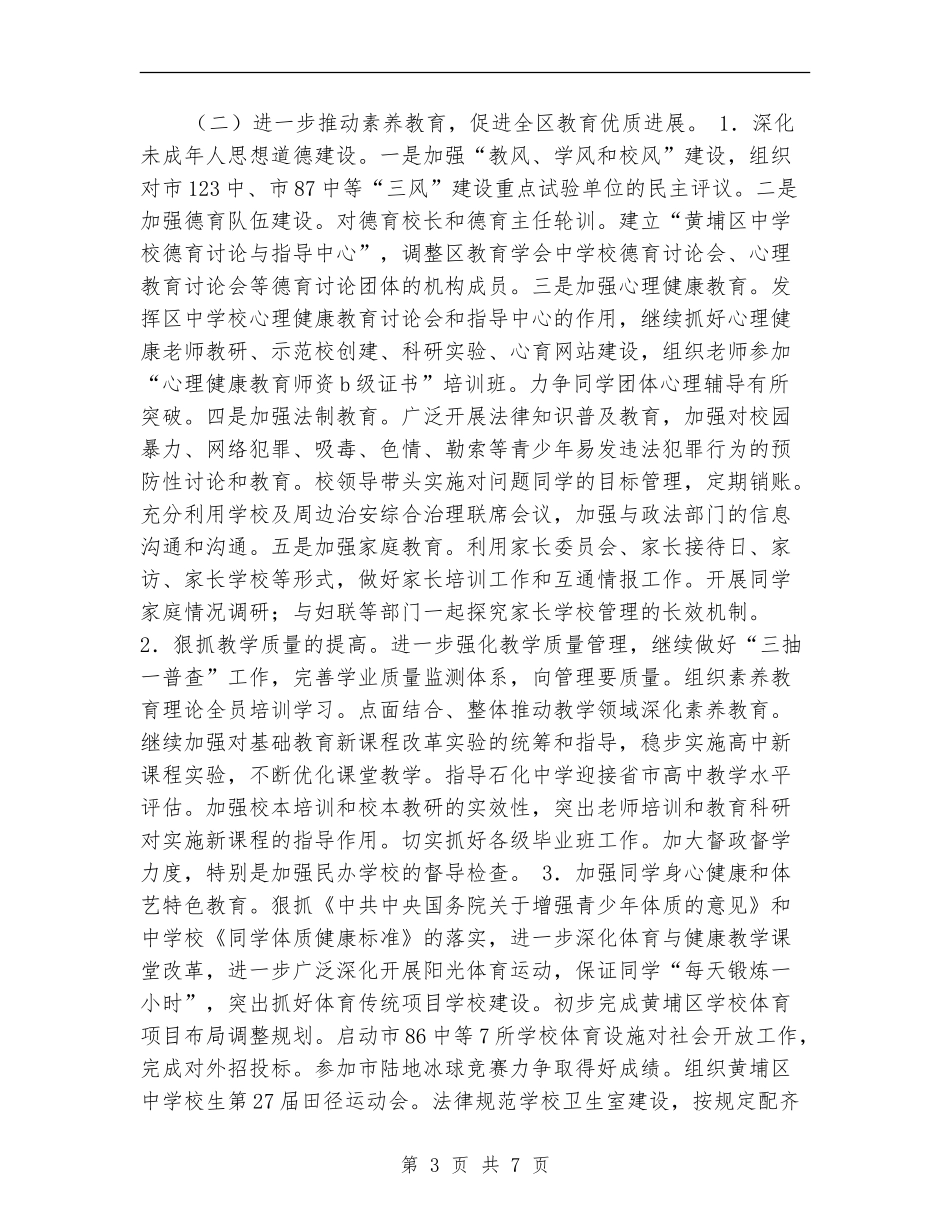 （二）进一步推动素养教育，促进全区教育优质进展。 1．深化未成年人思想道德建设。一是加强“教风、学风和校风”建设，组织对市123中、市87中等“三风”建设重点试验单位的民主评议。二是加强德育队伍建设。对德育校长和德育主任轮训。建立“黄埔区中学校德育讨论与指导中心”，调整区教育学会中学校德育讨论会、心理教育讨论会等德育讨论团体的机构成员。三是加强心理健康教育。发挥区中学校心理健康教育讨论会和指导中心的作用，继续抓好心理健康老师教研、示范校创建、科研实验、心育网站建设，组织老师参加“心理健康教育师资b级证书”培训班。力争同学团体心理辅导有所突破。四是加强法制教育。广泛开展法律知识普及教育，加强对校园暴力、网络犯罪、吸毒、色情、勒索等青少年易发违法犯罪行为的预防性讨论和教育。校领导带头实施对问题同学的目标管理，定期销账。充分利用学校及周边治安综合治理联席会议，加强与政法部门的信息沟通和沟通。五是加强家庭教育。利用家长委员会、家长接待日、家访、家长学校等形式，做好家长培训工作和互通情报工作。开展同学家庭情况调研；与妇联等部门一起探究家长学校管理的长效机制。
2．狠抓教学质量的提高。进一步强化教学质量管理，继续做好“三抽一普查”工作，完善学业质量监测体系，向管理要质量。组织素养教育理论全员培训学习。点面结合、整体推动教学领域深化素养教育。继续加强对基础教育新课程改革实验的统筹和指导，稳步实施高中新课程实验，不断优化课堂教学。指导石化中学迎接省市高中教学水平评估。加强校本培训和校本教研的实效性，突出老师培训和教育科研对实施新课程的指导作用。切实抓好各级毕业班工作。加大督政督学力度，特别是加强民办学校的督导检查。 3．加强同学身心健康和体艺特色教育。狠抓《中共中央国务院关于增强青少年体质的意见》和中学校《同学体质健康标准》的落实，进一步深化体育与健康教学课堂改革，进一步广泛深化开展阳光体育运动，保证同学“每天锻炼一小时”，突出抓好体育传统项目学校建设。初步完成黄埔区学校体育项目布局调整规划。启动市86中等7所学校体育设施对社会开放工作，完成对外招投标。参加市陆地冰球竞赛力争取得好成绩。组织黄埔区中学校生第27届田径运动会。法律规范学校卫生室建设，按规定配齐

第 3 页 共 7 页